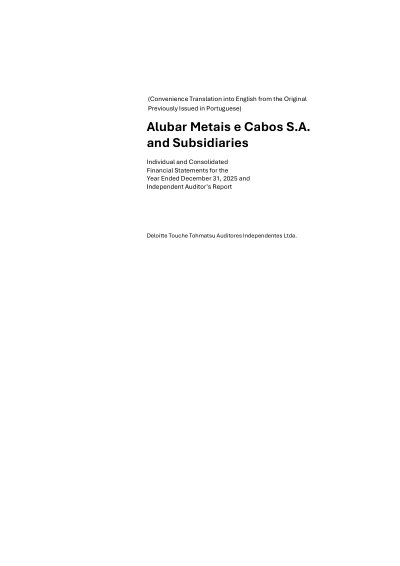 (Convenience Translation into English from the Original Previously Issued in Portuguese)

Alubar Metais e Cabos S.A. and Subsidiaries

Individual and Consolidated Financial Statements for the Year Ended December 31, 2025 and Independent Auditor's Report

Deloitte Touche Tohmatsu Auditores Independentes Ltda.